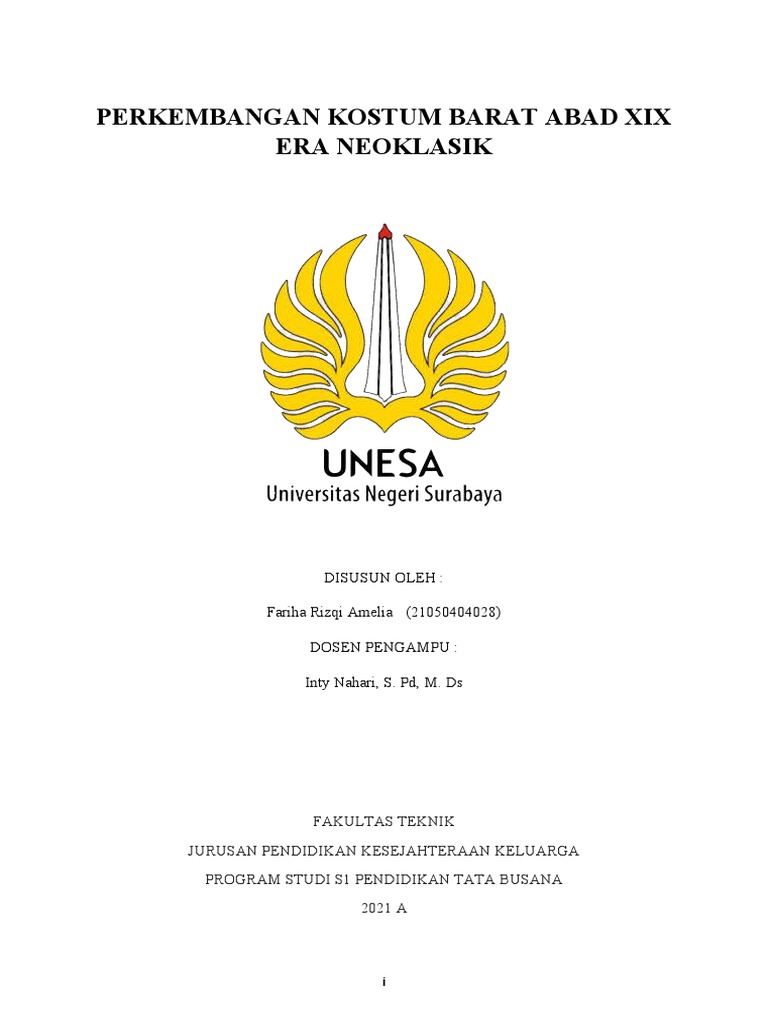 PERKEMBANGAN KOSTUM BARAT ABAD XIX
ERA NEOKLASIK

UNESA
Universitas Negeri Surabaya

DISUSUN OLEH :

Fariha Rizqi Amelia (21050404028)

DOSEN PENGAMPU :

Inty Nahari, S. Pd, M. Ds

FAKULTAS TEKNIK

JURUSAN PENDIDIKAN KESEJAHTERAAN KELUARGA

PROGRAM STUDI S1 PENDIDIKAN TATA BUSANA

2021 A

i